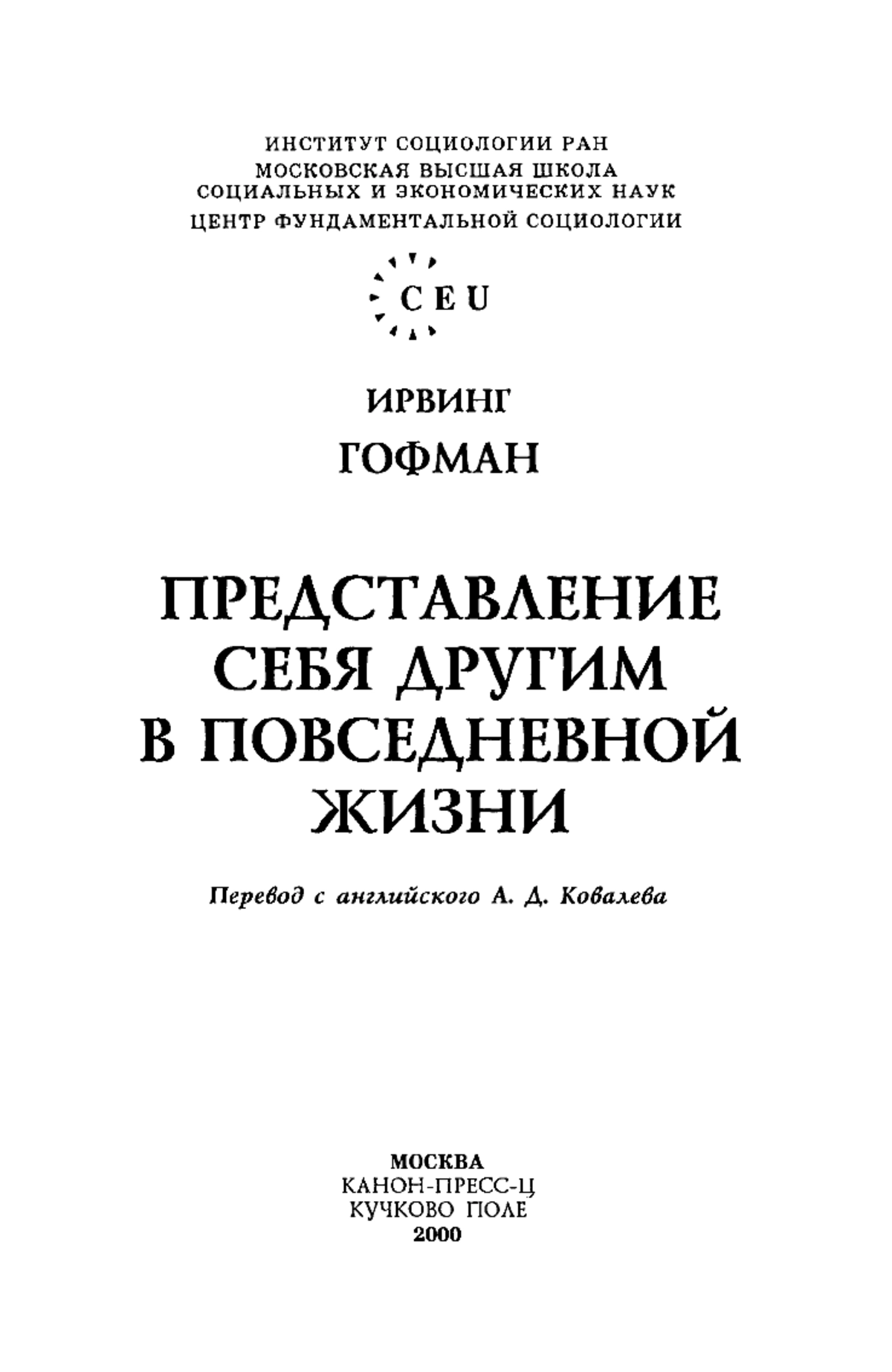 ИНСТИТУТ СОЦИОЛОГИИ РАН
МОСКОВСКАЯ ВЫСШАЯ ШКОЛА
СОЦИАЛЬНЫХ И ЭКОНОМИЧЕСКИХ НАУК
ЦЕНТР ФУНДАМЕНТАЛЬНОЙ СОЦИОЛОГИИ

CEU

ИРВИНГ
ГОФМАН

ПРЕДСТАВЛЕНИЕ
СЕБЯ ДРУГИМ
В ПОВСЕДНЕВНОЙ
ЖИЗНИ

Перевод с английского А. Д. Ковалева

МОСКВА
КАНОН-ПРЕСС-Ц
КУЧКОВО ПОЛЕ
2000